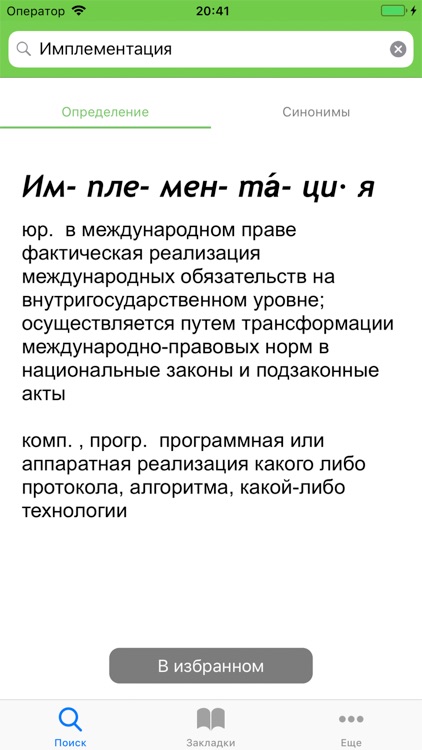 Оператор 20:41

Имплементация

Определение

Синонимы

Им- пле- мен- та́- ци· я

юр. в международном праве фактическая реализация международных обязательств на внутригосударственном уровне; осуществляется путем трансформации международно-правовых норм в национальные законы и подзаконные акты

комп. , прогр. программная или аппаратная реализация какого либо протокола, алгоритма, какой-либо технологии

В избранном

Поиск

Закладки

Еще